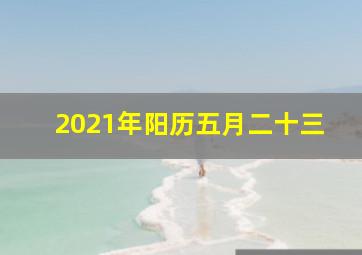 2021年阳历五月二十三